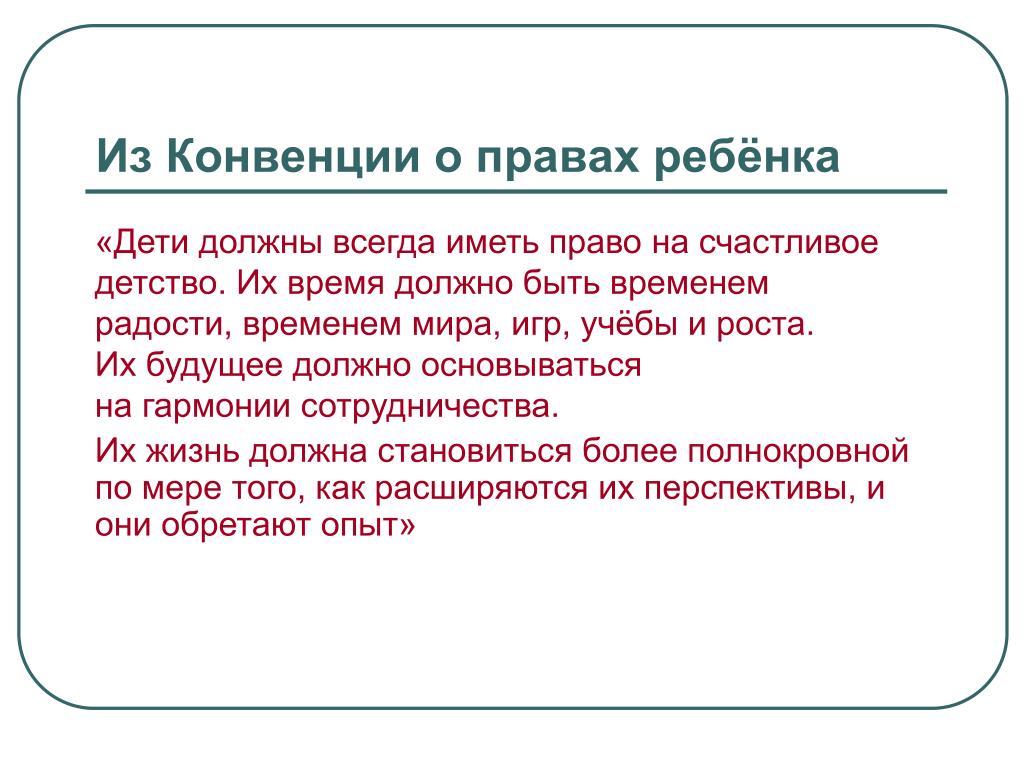 Из Конвенции о правах ребёнка

«Дети должны всегда иметь право на счастливое детство. Их время должно быть временем радости, временем мира, игр, учёбы и роста.
Их будущее должно основываться на гармонии сотрудничества.
Их жизнь должна становиться более полнокровной по мере того, как расширяются их перспективы, и они обретают опыт»